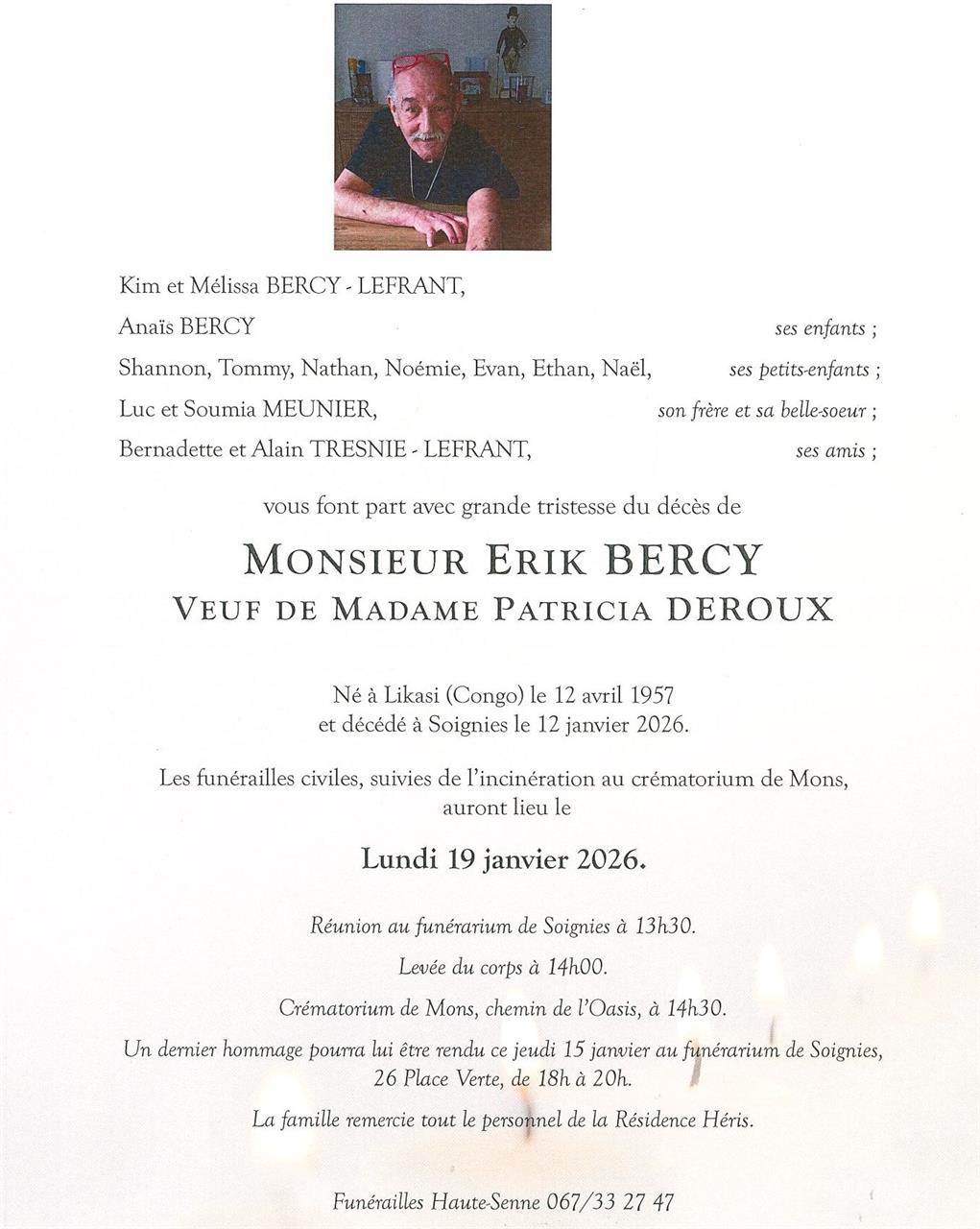 Kim et Mélissa BERCY - LEFRANT,

Anaïs BERCY ses enfants ;

Shannon, Tommy, Nathan, Noémie, Evan, Ethan, Naël, ses petits-enfants ;

Luc et Soumia MEUNIER, son frère et sa belle-soeur ;

Bernadette et Alain TRESNIE - LEFRANT, ses amis ;

vous font part avec grande tristesse du décès de

MONSIEUR ERIK BERCY
VEUF DE MADAME PATRICIA DEROUX

Né à Likasi (Congo) le 12 avril 1957
et décédé à Soignies le 12 janvier 2026.

Les funérailles civiles, suivies de l'incinération au crématorium de Mons, auront lieu le

Lundi 19 janvier 2026.

Réunion au funérarium de Soignies à 13h30.

Levée du corps à 14h00.

Crématorium de Mons, chemin de l'Oasis, à 14h30.

Un dernier hommage pourra lui être rendu ce jeudi 15 janvier au funérarium de Soignies, 26 Place Verte, de 18h à 20h.

La famille remercie tout le personnel de la Résidence Héris.

Funérailles Haute-Senne 067/33 27 47